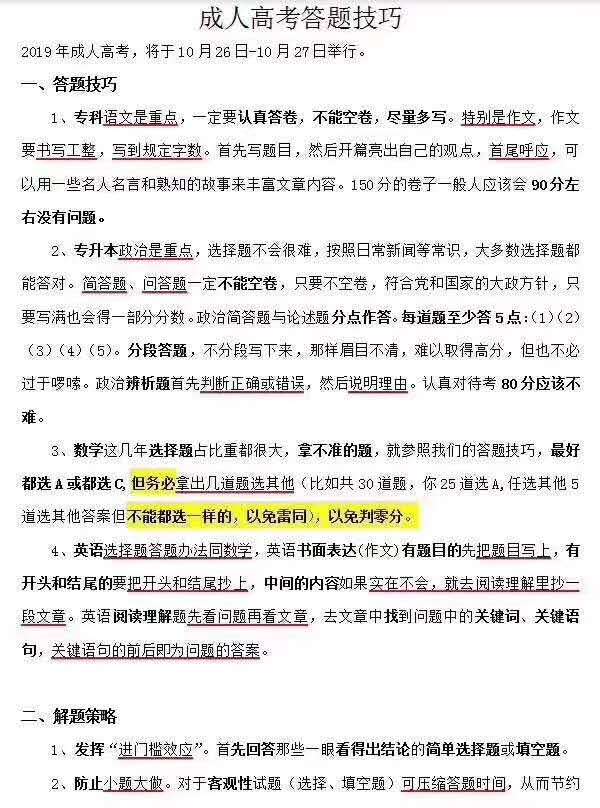 成人高考答题技巧

2019年成人高考，将于10月26日-10月27日举行。

一、答题技巧

1、专科语文是重点，一定要认真答卷，不能空卷，尽量多写。特别是作文，作文要书写工整，写到规定字数。首先写题目，然后开篇亮出自己的观点，首尾呼应，可以用一些名人名言和熟知的故事来丰富文章内容。150分的卷子一般人应该会90分左右没有问题。

2、专升本政治是重点，选择题不会很难，按照日常新闻等常识，大多数选择题都能答对。简答题、问答题一定不能空卷，只要不空卷，符合党和国家的大政方针，只要写满也会得一部分分数。政治简答题与论述题分点作答。每道题至少答5点：(1)(2)(3)(4)(5)。分段答题，不分段写下来，那样眉目不清，难以取得高分，但也不必过于啰嗦。政治辨析题首先判断正确或错误，然后说明理由。认真对待考80分应该不难。

3、数学这几年选择题占比重都很大，拿不准的题，就参照我们的答题技巧，最好都选A或都选C，但务必拿出几道题选其他(比如共30道题，你25道选A，任选其他5道选其他答案但不能都选一样的，以免雷同)，以免判零分。

4、英语选择题答题办法同数学，英语书面表达(作文)有题目的先把题目写上，有开头和结尾的要把开头和结尾抄上，中间的内容如果实在不会，就去阅读理解里抄一段文章。英语阅读理解题先看问题再看文章，去文章中找到问题中的关键词、关键语句，关键语句的前后即为问题的答案。

二、解题策略

1、发挥“进门槛效应”。首先回答那些一眼看得出结论的简单选择题或填空题。

2、防止小题大做。对于客观性试题（选择、填空题）可压缩答题时间，从而节约